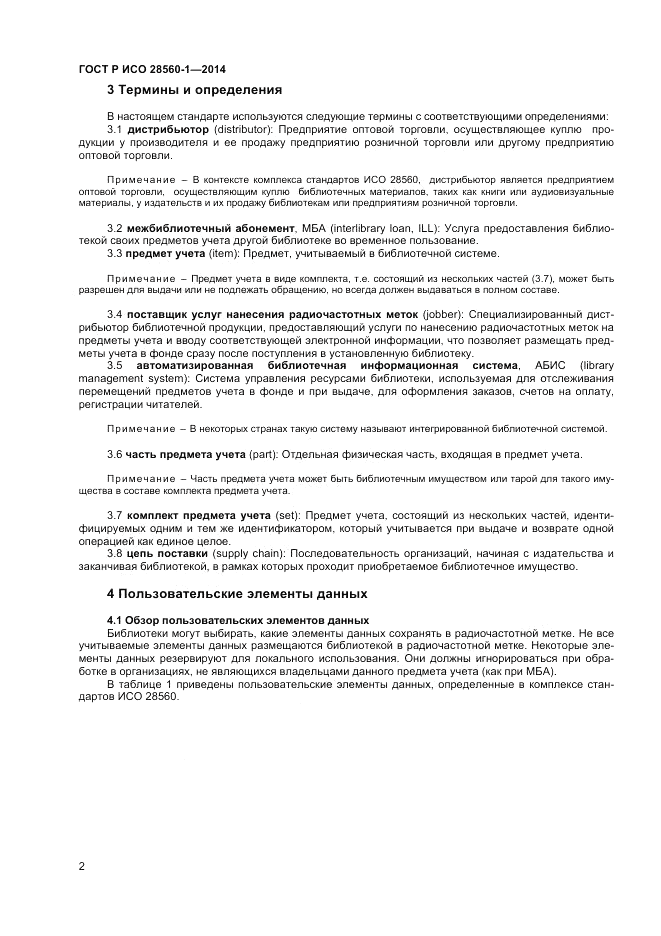 ГОСТ Р ИСО 28560-1—2014

3 Термины и определения

В настоящем стандарте используются следующие термины с соответствующими определениями:

3.1 дистрибьютор (distributor): Предприятие оптовой торговли, осуществляющее куплю продукции у производителя и ее продажу предприятию розничной торговли или другому предприятию оптовой торговли.

Примечание – В контексте комплекса стандартов ИСО 28560, дистрибьютор является предприятием оптовой торговли, осуществляющим куплю библиотечных материалов, таких как книги или аудиовизуальные материалы, у издательств и их продажу библиотекам или предприятиям розничной торговли.

3.2 межбиблиотечный абонемент, МБА (interlibrary loan, ILL): Услуга предоставления библиотекой своих предметов учета другой библиотеке во временное пользование.

3.3 предмет учета (item): Предмет, учитываемый в библиотечной системе.

Примечание – Предмет учета в виде комплекта, т.е. состоящий из нескольких частей (3.7), может быть разрешен для выдачи или не подлежать обращению, но всегда должен выдаваться в полном составе.

3.4 поставщик услуг нанесения радиочастотных меток (jobber): Специализированный дистрибьютор библиотечной продукции, предоставляющий услуги по нанесению радиочастотных меток на предметы учета и вводу соответствующей электронной информации, что позволяет размещать предметы учета в фонде сразу после поступления в установленную библиотеку.

3.5 автоматизированная библиотечная информационная система, АБИС (library management system): Система управления ресурсами библиотеки, используемая для отслеживания перемещений предметов учета в фонде и при выдаче, для оформления заказов, счетов на оплату, регистрации читателей.

Примечание – В некоторых странах такую систему называют интегрированной библиотечной системой.

3.6 часть предмета учета (part): Отдельная физическая часть, входящая в предмет учета.

Примечание – Часть предмета учета может быть библиотечным имуществом или тарой для такого имущества в составе комплекта предмета учета.

3.7 комплект предмета учета (set): Предмет учета, состоящий из нескольких частей, идентифицируемых одним и тем же идентификатором, который учитывается при выдаче и возврате одной операцией как единое целое.

3.8 цепь поставки (supply chain): Последовательность организаций, начиная с издательства и заканчивая библиотекой, в рамках которых проходит приобретаемое библиотечное имущество.

4 Пользовательские элементы данных

4.1 Обзор пользовательских элементов данных

Библиотеки могут выбирать, какие элементы данных сохранять в радиочастотной метке. Не все учитываемые элементы данных размещаются библиотекой в радиочастотной метке. Некоторые элементы данных резервируют для локального использования. Они должны игнорироваться при обработке в организациях, не являющихся владельцами данного предмета учета (как при МБА).

В таблице 1 приведены пользовательские элементы данных, определенные в комплексе стандартов ИСО 28560.

2